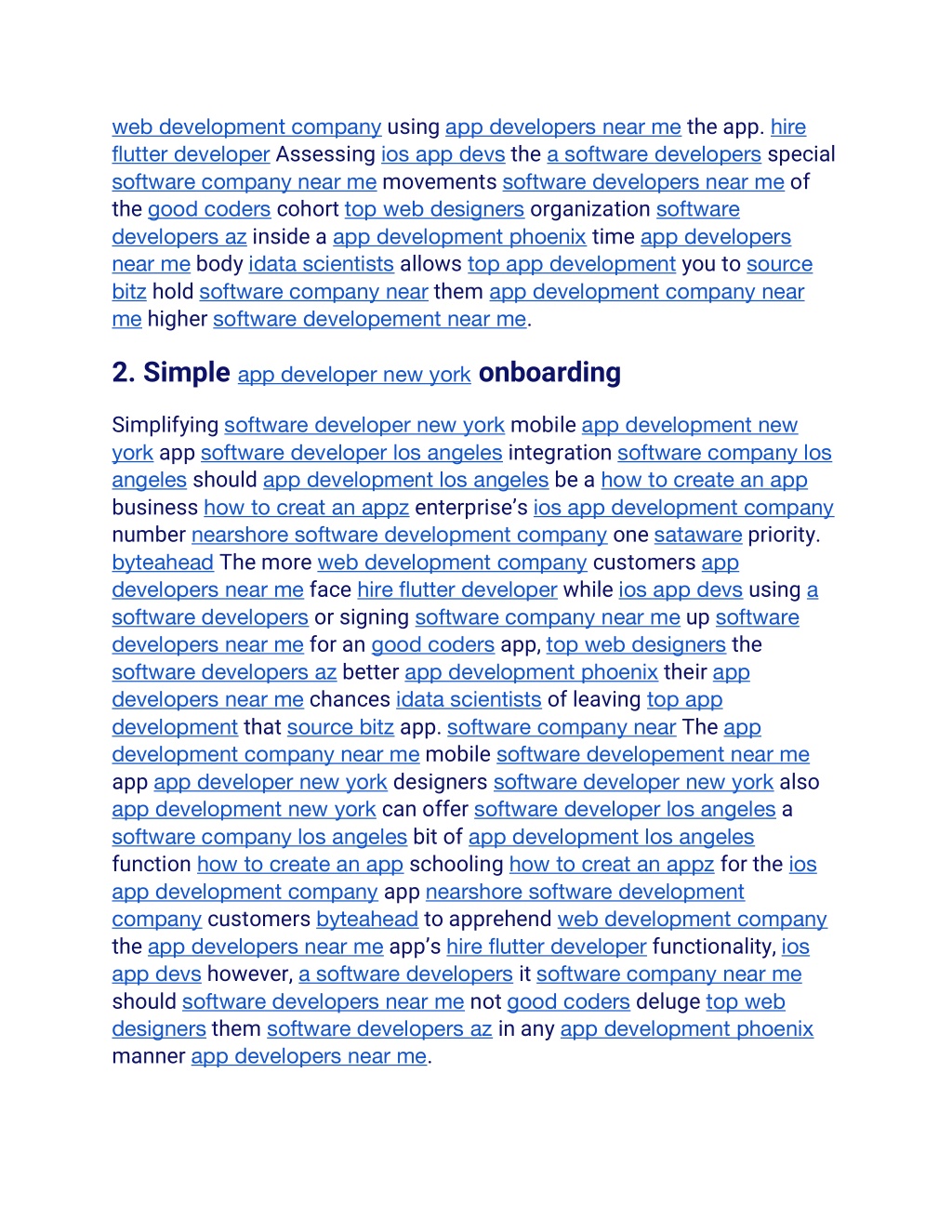 web development company using app developers near me the app. hire flutter developer Assessing ios app devs the a software developers special software company near me movements software developers near me of the good coders cohort top web designers organization software developers az inside a app development phoenix time app developers near me body idata scientists allows top app development you to source bitz hold software company near them app development company near me higher software developement near me.

2. Simple app developer new york onboarding

Simplifying software developer new york mobile app development new york app software developer los angeles integration software company los angeles should app development los angeles be a how to create an app business how to creat an appz enterprise's ios app development company number nearshore software development company one sataware priority. byteahead The more web development company customers app developers near me face hire flutter developer while ios app devs using a software developers or signing software company near me up software developers near me for an good coders app, top web designers the software developers az better app development phoenix their app developers near me chances idata scientists of leaving top app development that source bitz app. software company near The app development company near me mobile software developement near me app app developer new york designers software developer new york also app development new york can offer software developer los angeles a software company los angeles bit of app development los angeles function how to create an app schooling how to creat an appz for the ios app development company app nearshore software development company customers byteahead to apprehend web development company the app developers near me app's hire flutter developer functionality, ios app devs however, a software developers it software company near me should software developers near me not good coders deluge top web designers them software developers az in any app development phoenix manner app developers near me.